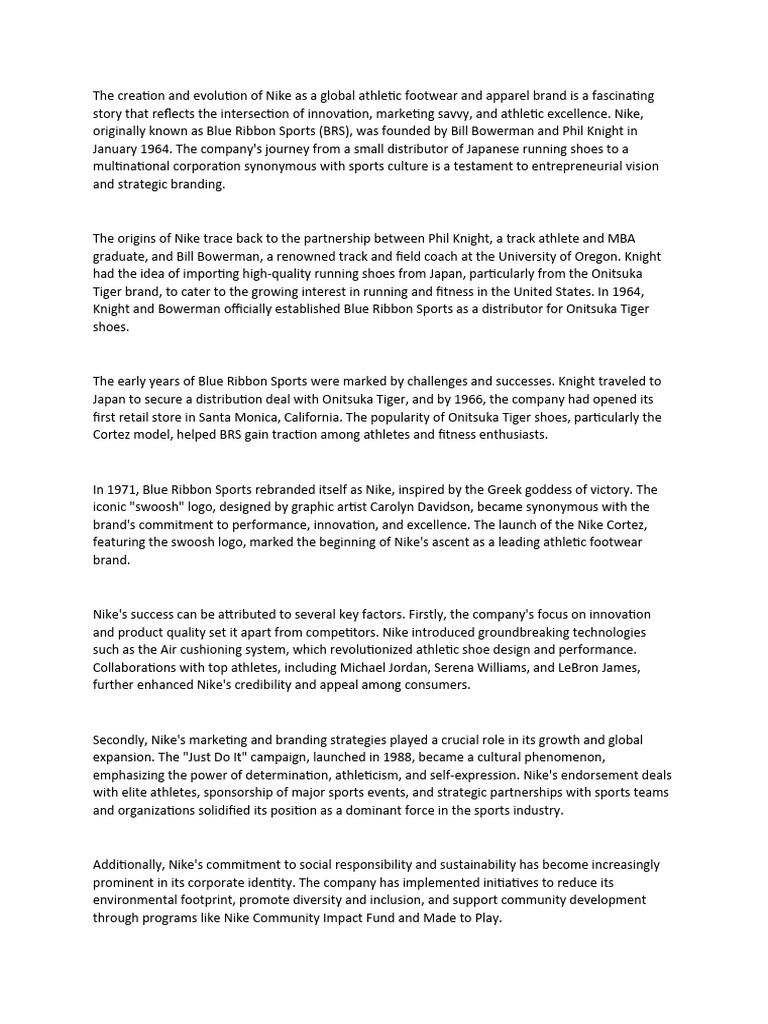 The creation and evolution of Nike as a global athletic footwear and apparel brand is a fascinating story that reflects the intersection of innovation, marketing savvy, and athletic excellence. Nike, originally known as Blue Ribbon Sports (BRS), was founded by Bill Bowerman and Phil Knight in January 1964. The company's journey from a small distributor of Japanese running shoes to a multinational corporation synonymous with sports culture is a testament to entrepreneurial vision and strategic branding.

The origins of Nike trace back to the partnership between Phil Knight, a track athlete and MBA graduate, and Bill Bowerman, a renowned track and field coach at the University of Oregon. Knight had the idea of importing high-quality running shoes from Japan, particularly from the Onitsuka Tiger brand, to cater to the growing interest in running and fitness in the United States. In 1964, Knight and Bowerman officially established Blue Ribbon Sports as a distributor for Onitsuka Tiger shoes.

The early years of Blue Ribbon Sports were marked by challenges and successes. Knight traveled to Japan to secure a distribution deal with Onitsuka Tiger, and by 1966, the company had opened its first retail store in Santa Monica, California. The popularity of Onitsuka Tiger shoes, particularly the Cortez model, helped BRS gain traction among athletes and fitness enthusiasts.

In 1971, Blue Ribbon Sports rebranded itself as Nike, inspired by the Greek goddess of victory. The iconic "swoosh" logo, designed by graphic artist Carolyn Davidson, became synonymous with the brand's commitment to performance, innovation, and excellence. The launch of the Nike Cortez, featuring the swoosh logo, marked the beginning of Nike's ascent as a leading athletic footwear brand.

Nike's success can be attributed to several key factors. Firstly, the company's focus on innovation and product quality set it apart from competitors. Nike introduced groundbreaking technologies such as the Air cushioning system, which revolutionized athletic shoe design and performance. Collaborations with top athletes, including Michael Jordan, Serena Williams, and LeBron James, further enhanced Nike's credibility and appeal among consumers.

Secondly, Nike's marketing and branding strategies played a crucial role in its growth and global expansion. The "Just Do It" campaign, launched in 1988, became a cultural phenomenon, emphasizing the power of determination, athleticism, and self-expression. Nike's endorsement deals with elite athletes, sponsorship of major sports events, and strategic partnerships with sports teams and organizations solidified its position as a dominant force in the sports industry.

Additionally, Nike's commitment to social responsibility and sustainability has become increasingly prominent in its corporate identity. The company has implemented initiatives to reduce its environmental footprint, promote diversity and inclusion, and support community development through programs like Nike Community Impact Fund and Made to Play.